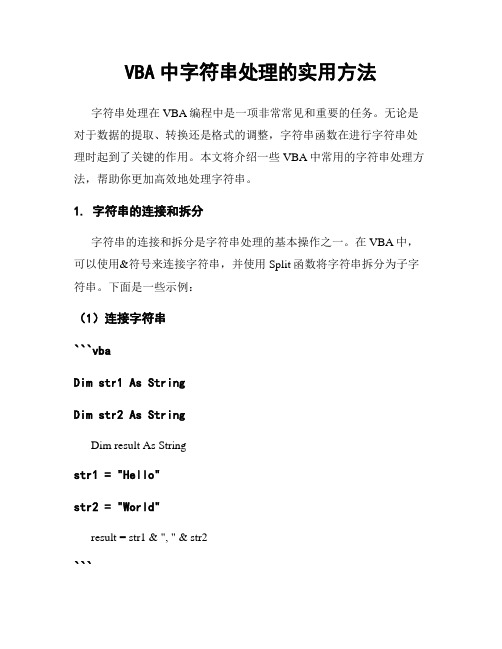 VBA 中字符串处理的实用方法

字符串处理在 VBA 编程中是一项非常常见和重要的任务。无论是对于数据的提取、转换还是格式的调整，字符串函数在进行字符串处理时起到了关键的作用。本文将介绍一些 VBA 中常用的字符串处理方法，帮助你更加高效地处理字符串。

1. 字符串的连接和拆分

字符串的连接和拆分是字符串处理的基本操作之一。在 VBA 中，可以使用&符号来连接字符串，并使用 Split 函数将字符串拆分为子字符串。下面是一些示例：

（1）连接字符串

```vba

Dim str1 As String

Dim str2 As String

Dim result As String

str1 = "Hello"

str2 = "World"

result = str1 & ", " & str2

```